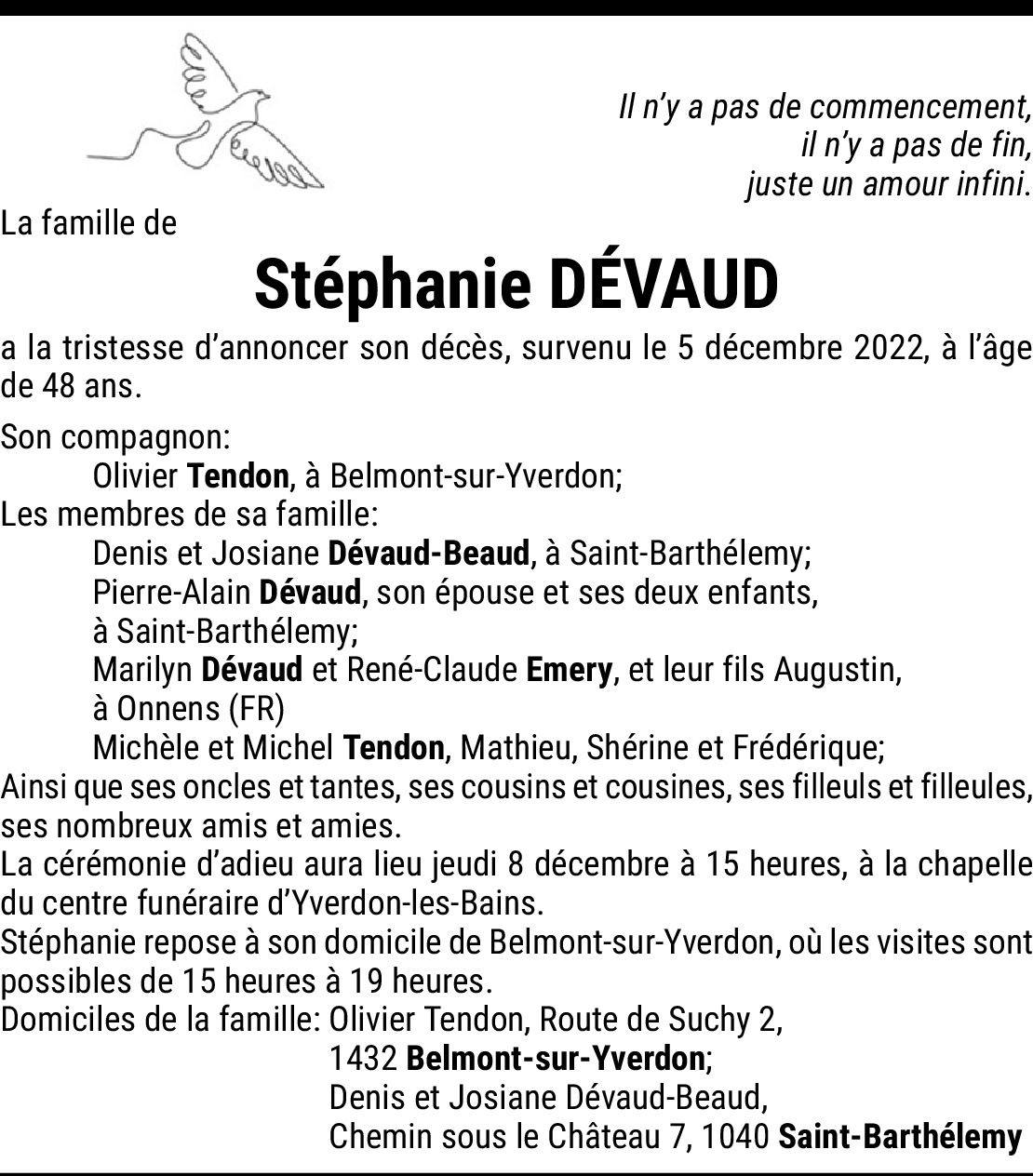 Il n'y a pas de commencement,
il n'y a pas de fin,
juste un amour infini.

La famille de

Stéphanie DÉVAUD

a la tristesse d'annoncer son décès, survenu le 5 décembre 2022, à l'âge de 48 ans.

Son compagnon:
Olivier Tendon, à Belmont-sur-Yverdon;
Les membres de sa famille:
Denis et Josiane Dévaud-Beaud, à Saint-Barthélemy;
Pierre-Alain Dévaud, son épouse et ses deux enfants, à Saint-Barthélemy;
Marilyn Dévaud et René-Claude Emery, et leur fils Augustin, à Onnens (FR)
Michèle et Michel Tendon, Mathieu, Shérine et Frédérique;
Ainsi que ses oncles et tantes, ses cousins et cousines, ses filleuls et filleules, ses nombreux amis et amies.
La cérémonie d'adieu aura lieu jeudi 8 décembre à 15 heures, à la chapelle du centre funéraire d'Yverdon-les-Bains.
Stéphanie repose à son domicile de Belmont-sur-Yverdon, où les visites sont possibles de 15 heures à 19 heures.
Domiciles de la famille: Olivier Tendon, Route de Suchy 2,
1432 Belmont-sur-Yverdon;
Denis et Josiane Dévaud-Beaud,
Chemin sous le Château 7, 1040 Saint-Barthélemy